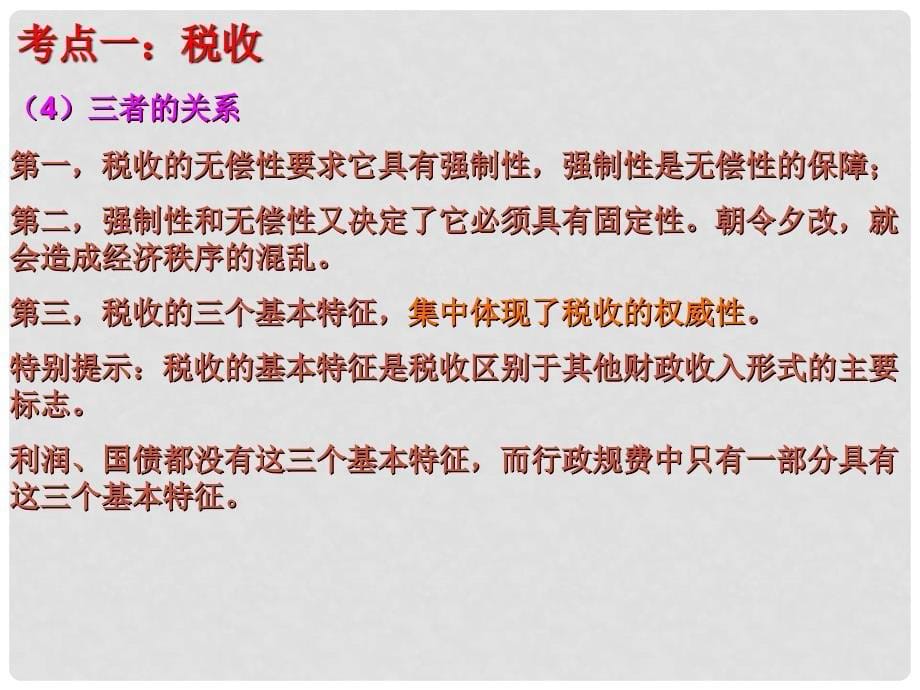 考点一：税收

（4）三者的关系

第一，税收的无偿性要求它具有强制性，强制性是无偿性的保障；

第二，强制性和无偿性又决定了它必须具有固定性。朝令夕改，就会造成经济秩序的混乱。

第三，税收的三个基本特征，集中体现了税收的权威性。

特别提示：税收的基本特征是税收区别于其他财政收入形式的主要标志。

利润、国债都没有这三个基本特征，而行政规费中只有一部分具有这三个基本特征。